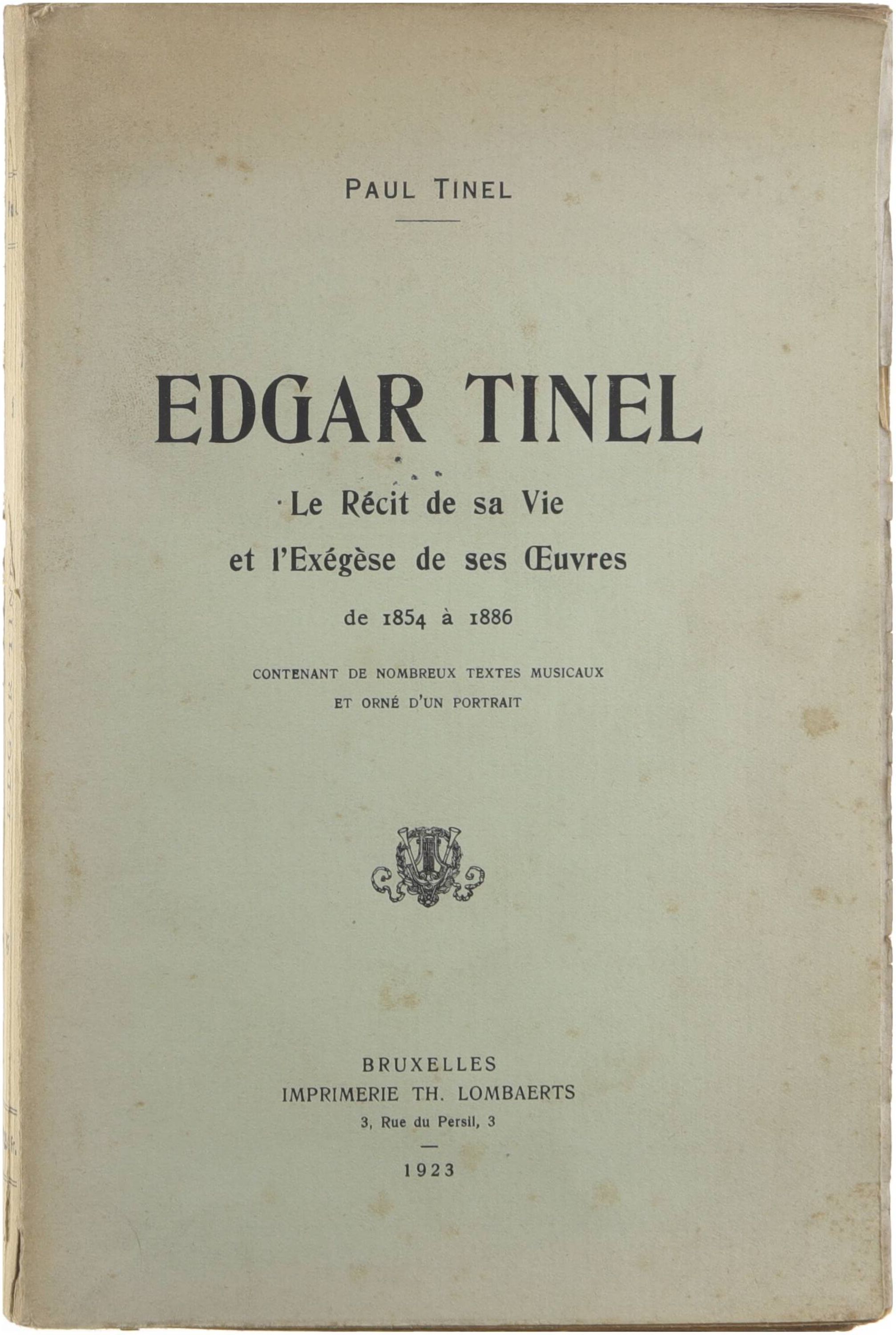 PAUL TINEL

EDGAR TINEL

Le Récit de sa Vie
et l'Exégèse de ses Œuvres
de 1854 à 1886

CONTENANT DE NOMBREUX TEXTES MUSICAUX
ET ORNÉ D'UN PORTRAIT

BRUXELLES
IMPRIMERIE TH. LOMBAERTS
3, Rue du Persil, 3

1923